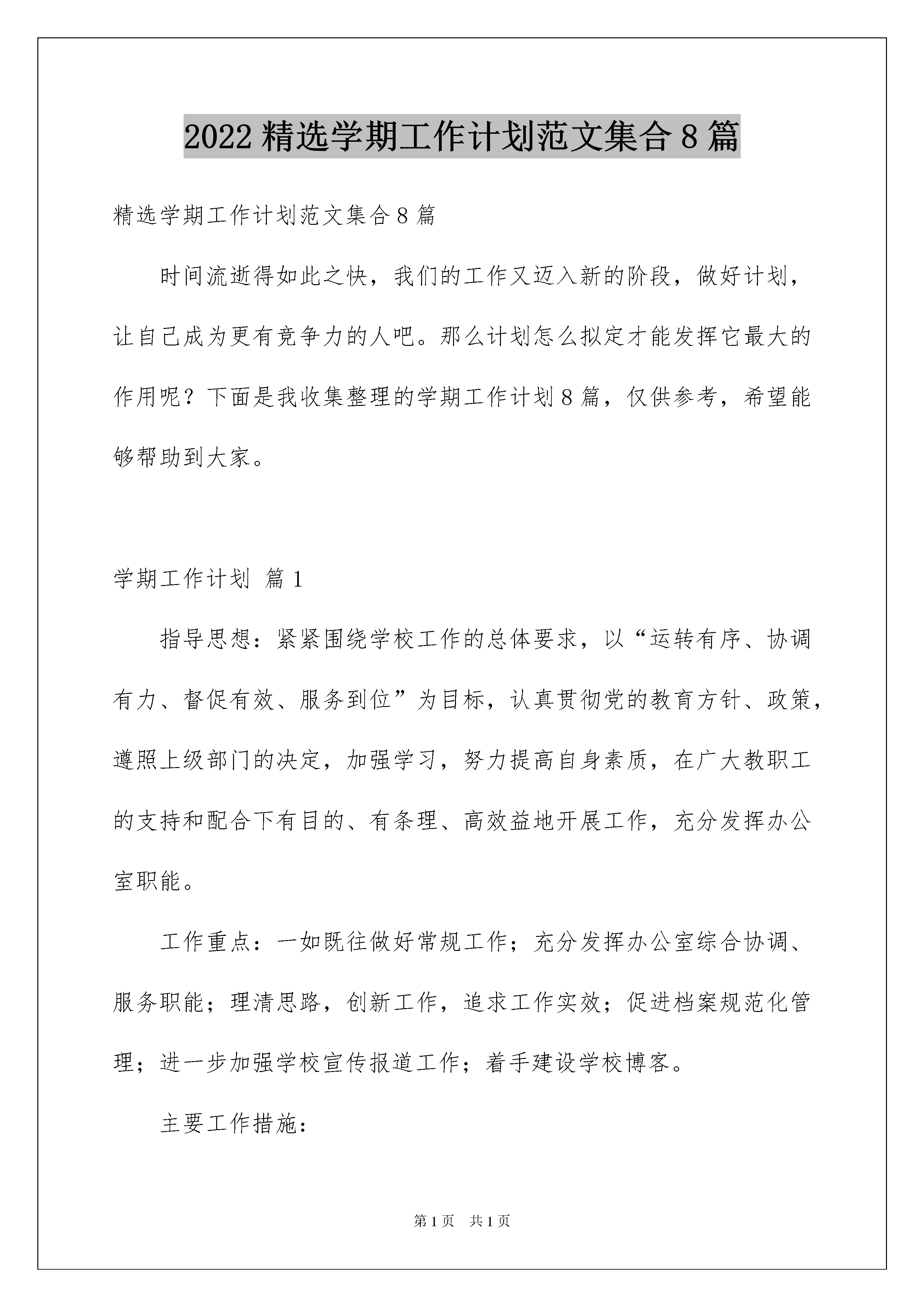 2022 精选学期工作计划范文集合 8 篇

精选学期工作计划范文集合 8 篇

时间流逝得如此之快，我们的工作又迈入新的阶段，做好计划，让自己成为更有竞争力的人吧。那么计划怎么拟定才能发挥它最大的作用呢？下面是我收集整理的学期工作计划 8 篇，仅供参考，希望能够帮助到大家。

学期工作计划 篇 1

指导思想：紧紧围绕学校工作的总体要求，以“运转有序、协调有力、督促有效、服务到位”为目标，认真贯彻党的教育方针、政策，遵照上级部门的决定，加强学习，努力提高自身素质，在广大教职工的支持和配合下有目的、有条理、高效益地开展工作，充分发挥办公室职能。

工作重点：一如既往做好常规工作；充分发挥办公室综合协调、服务职能；理清思路，创新工作，追求工作实效；促进档案规范化管理；进一步加强学校宣传报道工作；着手建设学校博客。

主要工作措施：

第 1 页 共 1 页